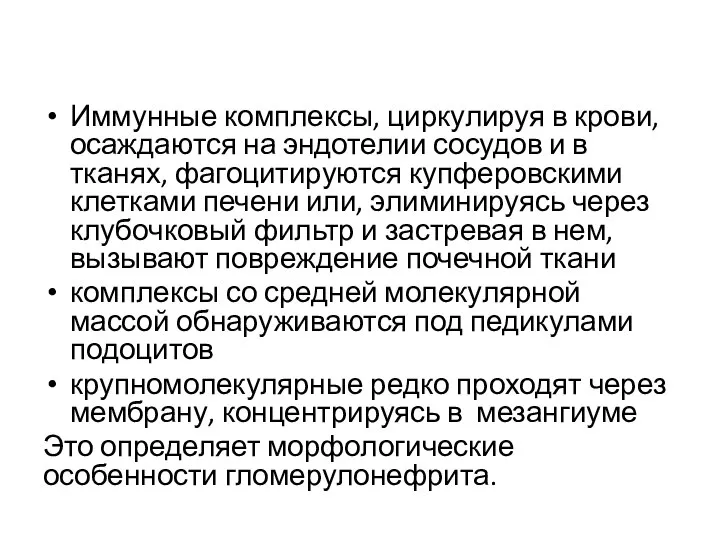 • Иммунные комплексы, циркулируя в крови, осаждаются на эндотелии сосудов и в тканях, фагоцитируются купферовскими клетками печени или, элиминируясь через клубочковый фильтр и застревая в нем, вызывают повреждение почечной ткани
• комплексы со средней молекулярной массой обнаруживаются под педикулами подоцитов
• крупномолекулярные редко проходят через мембрану, концентрируясь в  мезангиуме
Это определяет морфологические особенности гломерулонефрита.